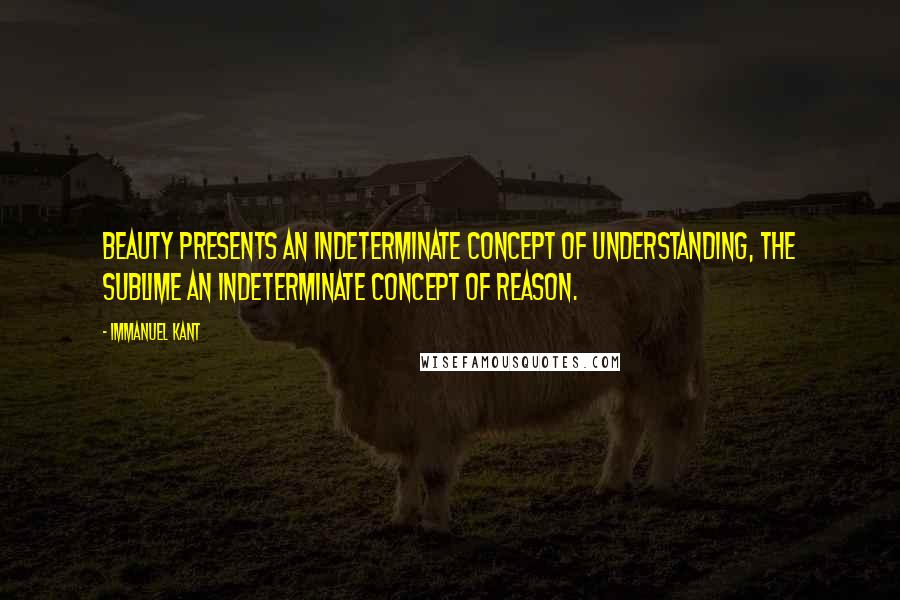 BEAUTY PRESENTS AN INDETERMINATE CONCEPT OF UNDERSTANDING, THE SUBLIME AN INDETERMINATE CONCEPT OF REASON.

- IMMANUEL KANT

WISEFAMOUSQUOTES.COM